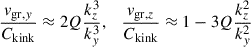 $\frac{v_{\mathrm{gr},y}}{C_{\mathrm{kink}}} \approx 2Q\frac{k_z^3}{k_y^3}, \quad \frac{v_{\mathrm{gr},z}}{C_{\mathrm{kink}}} \approx 1 - 3Q\frac{k_z^2}{k_y^2}$